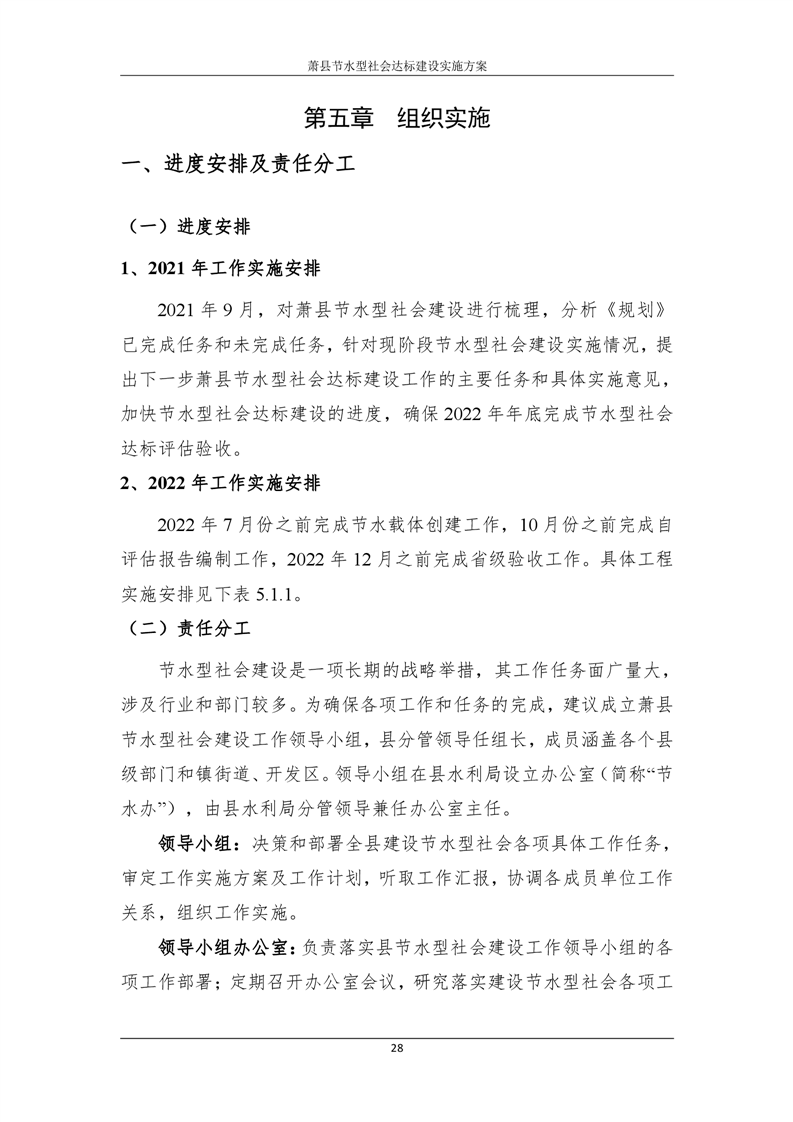 萧县节水型社会达标建设实施方案

第五章　组织实施

一、进度安排及责任分工

（一）进度安排

1、2021 年工作实施安排

2021 年 9 月，对萧县节水型社会建设进行梳理，分析《规划》已完成任务和未完成任务，针对现阶段节水型社会建设实施情况，提出下一步萧县节水型社会达标建设工作的主要任务和具体实施意见，加快节水型社会达标建设的进度，确保 2022 年年底完成节水型社会达标评估验收。

2、2022 年工作实施安排

2022 年 7 月份之前完成节水载体创建工作，10 月份之前完成自评估报告编制工作，2022 年 12 月之前完成省级验收工作。具体工程实施安排见下表 5.1.1。

（二）责任分工

节水型社会建设是一项长期的战略举措，其工作任务面广量大，涉及行业和部门较多。为确保各项工作和任务的完成，建议成立萧县节水型社会建设工作领导小组，县分管领导任组长，成员涵盖各个县级部门和镇街道、开发区。领导小组在县水利局设立办公室（简称“节水办”），由县水利局分管领导兼任办公室主任。

领导小组：决策和部署全县建设节水型社会各项具体工作任务，审定工作实施方案及工作计划，听取工作汇报，协调各成员单位工作关系，组织工作实施。

领导小组办公室：负责落实县节水型社会建设工作领导小组的各项工作部署；定期召开办公室会议，研究落实建设节水型社会各项工

28